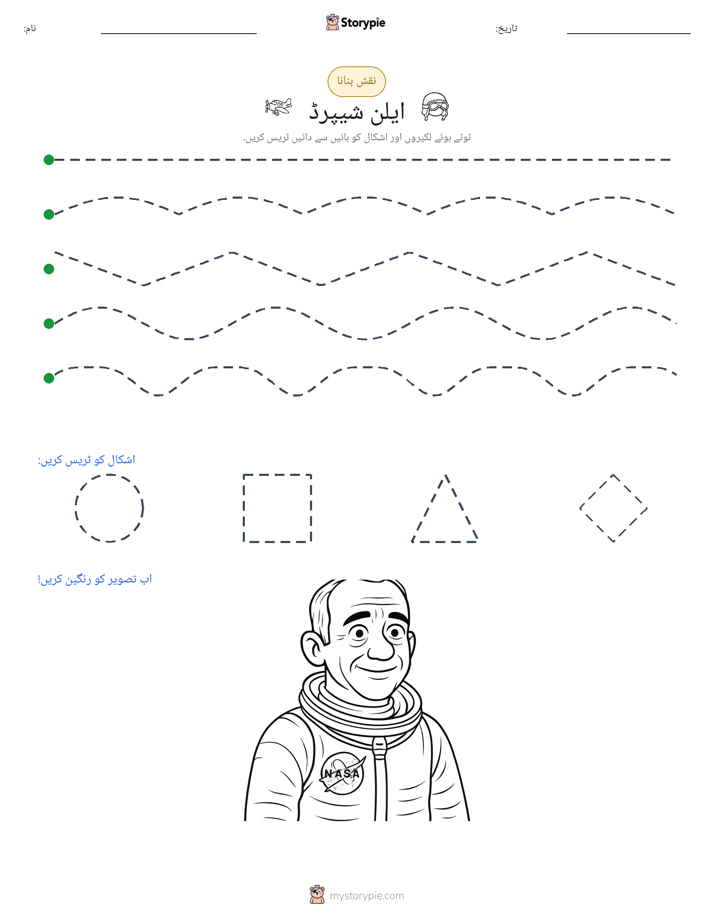 نام: ____ Storypie تاریخ: ____

نقش بنانا

ایلن شیپرڈ

ٹوٹے ہوئے لکیروں اور اشکال کو بائیں سے دائیں ٹریس کریں۔

اشکال کو ٹریس کریں:

اب تصویر کو رنگین کریں!

NASA

mystorypie.com